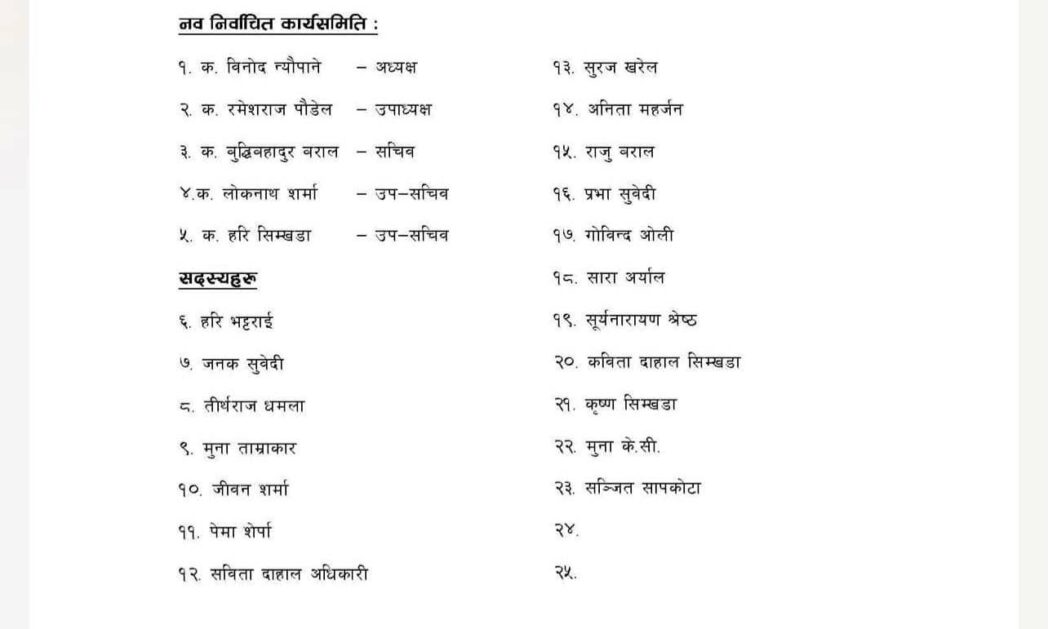 नव निर्वाचित कार्यसमिति :

१. क. विनोद न्यौपाने – अध्यक्ष

२. क. रमेशराज पौडेल – उपाध्यक्ष

३. क. बुद्धिबहादुर बराल – सचिव

४.क. लोकनाथ शर्मा – उप–सचिव

५. क. हरि सिम्खडा – उप–सचिव

सदस्यहरु

६. हरि भट्टराई

७. जनक सुवेदी

८. तीर्थराज धमला

९. मुना ताम्राकार

१०. जीवन शर्मा

११. पेमा शेर्पा

१२. सविता दाहाल अधिकारी

१३. सुरज खरेल

१४. अनिता महर्जन

१५. राजु बराल

१६. प्रभा सुवेदी

१७. गोविन्द ओली

१८. सारा अर्याल

१९. सूर्यनारायण श्रेष्ठ

२०. कविता दाहाल सिम्खडा

२१. कृष्ण सिम्खडा

२२. मुना के.सी.

२३. सञ्जित सापकोटा

२४.

२५.